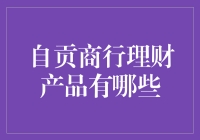 自贡商行理财产品有哪些